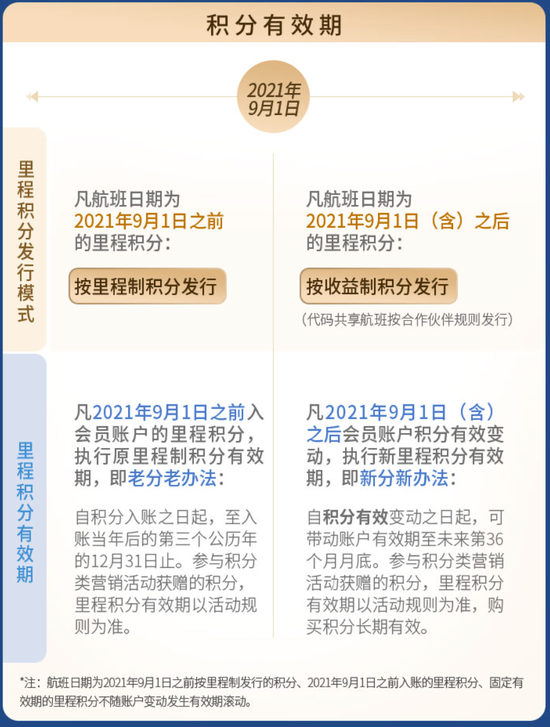 积分有效期

2021年9月1日

里程积分发行模式

凡航班日期为2021年9月1日之前的里程积分：

按里程制积分发行

凡航班日期为2021年9月1日（含）之后的里程积分：

按收益制积分发行

（代码共享航班按合作伙伴规则发行）

里程积分有效期

凡2021年9月1日之前入会员账户的里程积分，执行原里程制积分有效期，即老分老办法：

自积分入账之日起，至入账当年后的第三个公历年的12月31日止。参与积分类营销活动获赠的积分，里程积分有效期以活动规则为准。

凡2021年9月1日（含）之后会员账户积分有效变动，执行新里程积分有效期，即新分新办法：

自积分有效变动之日起，可带动账户有效期至未来第36个月月底。参与积分类营销活动获赠的积分，里程积分有效期以活动规则为准，购买积分长期有效。

*注：航班日期为2021年9月1日之前按里程制发行的积分、2021年9月1日之前入账的里程积分、固定有效期的里程积分不随账户变动发生有效期滚动。